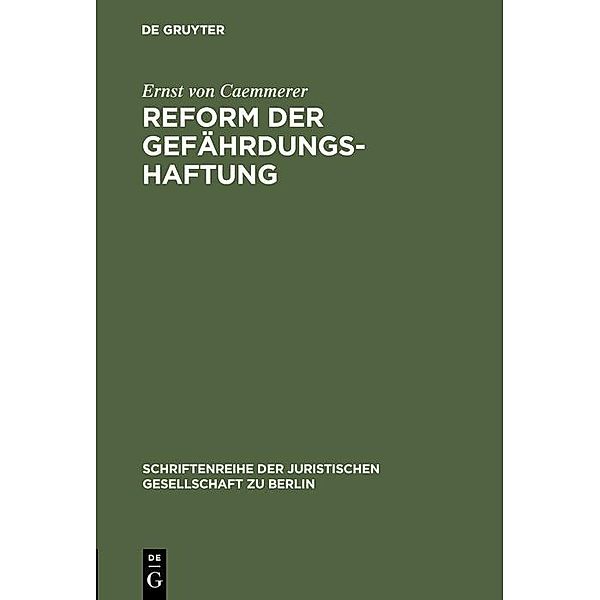 DE GRUYTER

Ernst von Caemmerer

REFORM DER GEFÄHRDUNGSHAFTUNG

SCHRIFTENREIHE DER JURISTISCHEN GESELLSCHAFT ZU BERLIN

DE G